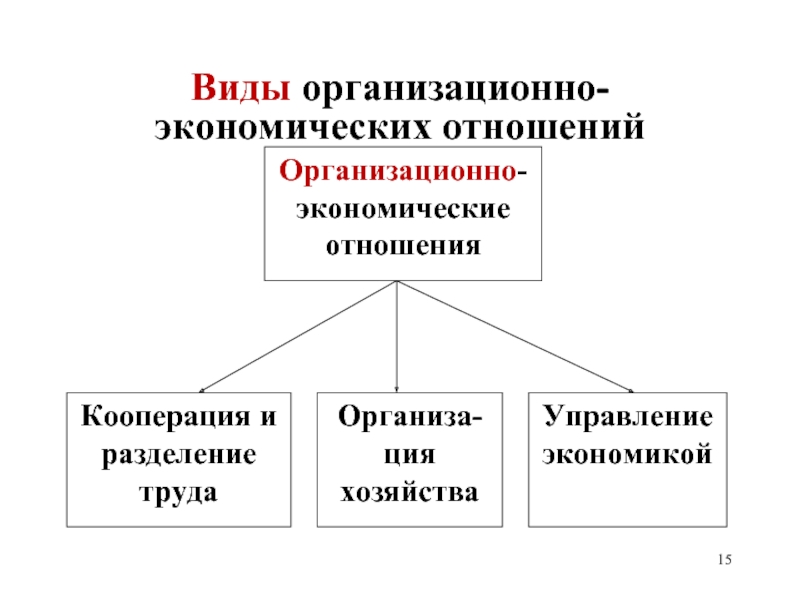 Виды организационно-экономических отношений

Организационно-экономические отношения

Кооперация и разделение труда

Организация хозяйства

Управление экономикой

15